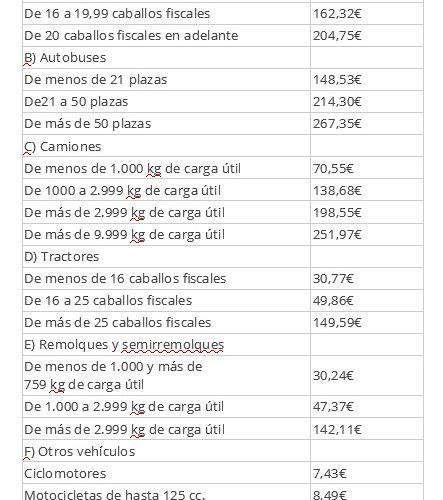 | | |
|---|---|
| De 16 a 19,99 caballos fiscales | 162,32€ |
| De 20 caballos fiscales en adelante | 204,75€ |
| B) Autobuses | |
| De menos de 21 plazas | 148,53€ |
| De21 a 50 plazas | 214,30€ |
| De más de 50 plazas | 267,35€ |
| C) Camiones | |
| De menos de 1.000 kg de carga útil | 70,55€ |
| De 1000 a 2.999 kg de carga útil | 138,68€ |
| De más de 2.999 kg de carga útil | 198,55€ |
| De más de 9.999 kg de carga útil | 251,97€ |
| D) Tractores | |
| De menos de 16 caballos fiscales | 30,77€ |
| De 16 a 25 caballos fiscales | 49,86€ |
| De más de 25 caballos fiscales | 149,59€ |
| E) Remolques y semirremolques | |
| De menos de 1.000 y más de 759 kg de carga útil | 30,24€ |
| De 1.000 a 2.999 kg de carga útil | 47,37€ |
| De más de 2.999 kg de carga útil | 142,11€ |
| F) Otros vehículos | |
| Ciclomotores | 7,43€ |
| Motocicletas de hasta 125 cc. | 8,49€ |